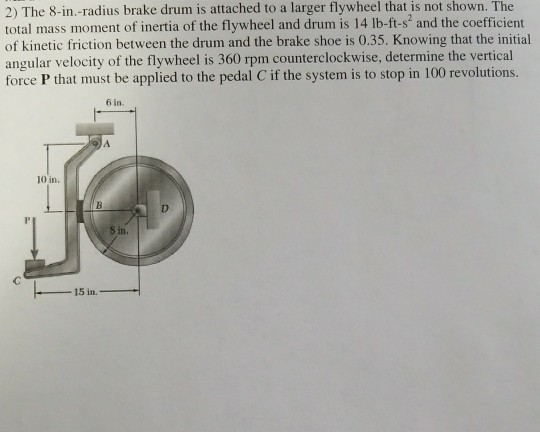 2) The 8-in.-radius brake drum is attached to a larger flywheel that is not shown. The total mass moment of inertia of the flywheel and drum is 14 lb-ft-s$^2$ and the coefficient of kinetic friction between the drum and the brake shoe is 0.35. Knowing that the initial angular velocity of the flywheel is 360 rpm counterclockwise, determine the vertical force **P** that must be applied to the pedal $C$ if the system is to stop in 100 revolutions.

6 in.
A
10 in.
B
D
P
8 in.
C
15 in.